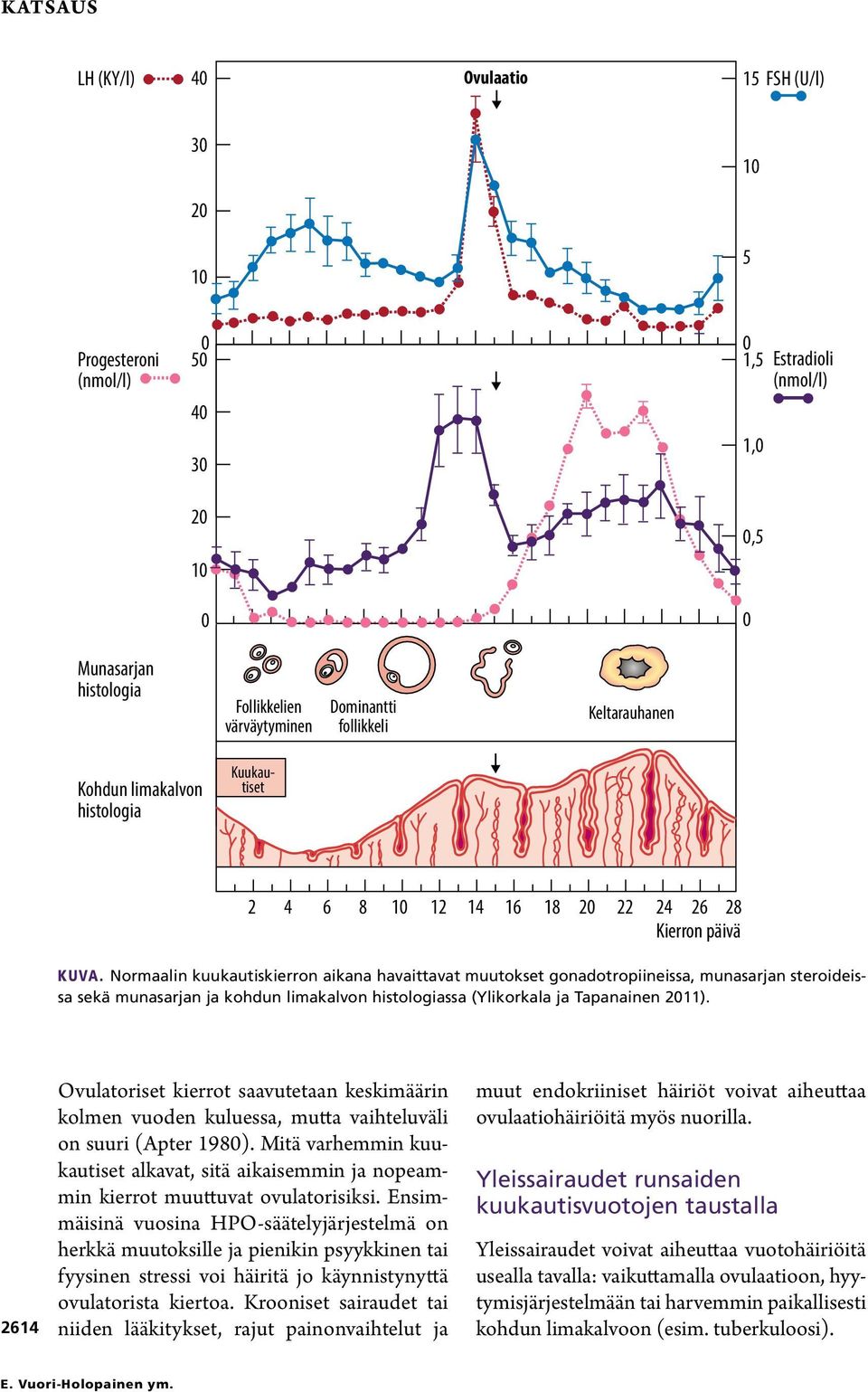 KATSAUS

LH (KY/l) 40
30
20
10
0

Ovulaatio

15 FSH (U/l)
10
5
0

Progesteroni (nmol/l) 50
40
30
20
10
0

1,5 Estradioli (nmol/l)
1,0
0,5
0

Munasarjan histologia

Follikkelien värväytyminen

Dominantti follikkeli

Keltarauhanen

Kohdun limakalvon histologia

Kuukautiset

2 4 6 8 10 12 14 16 18 20 22 24 26 28
Kierron päivä

KUVA. Normaalin kuukautiskierron aikana havaittavat muutokset gonadotropiineissa, munasarjan steroideissa sekä munasarjan ja kohdun limakalvon histologiassa (Ylikorkala ja Tapanainen 2011).

Ovulatoriset kierrot saavutetaan keskimäärin kolmen vuoden kuluessa, mutta vaihteluväli on suuri (Apter 1980). Mitä varhemmin kuukautiset alkavat, sitä aikaisemmin ja nopeammin kierrot muuttuvat ovulatorisiksi. Ensimmäisinä vuosina HPO-säätelyjärjestelmä on herkkä muutoksille ja pienikin psyykkinen tai fyysinen stressi voi häiritä jo käynnistynyttä ovulatorista kiertoa. Krooniset sairaudet tai niiden lääkitykset, rajut painonvaihtelut ja

muut endokriiniset häiriöt voivat aiheuttaa ovulaatiohäiriöitä myös nuorilla.

Yleissairaudet runsaiden kuukautisvuotojen taustalla

Yleissairaudet voivat aiheuttaa vuotohäiriöitä usealla tavalla: vaikuttamalla ovulaatioon, hyytymisjärjestelmään tai harvemmin paikallisesti kohdun limakalvoon (esim. tuberkuloosi).

2614

E. Vuori-Holopainen ym.